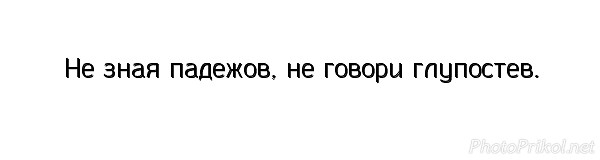 Не зная падежов, не говори глупостев.

PhotoPrikol.net